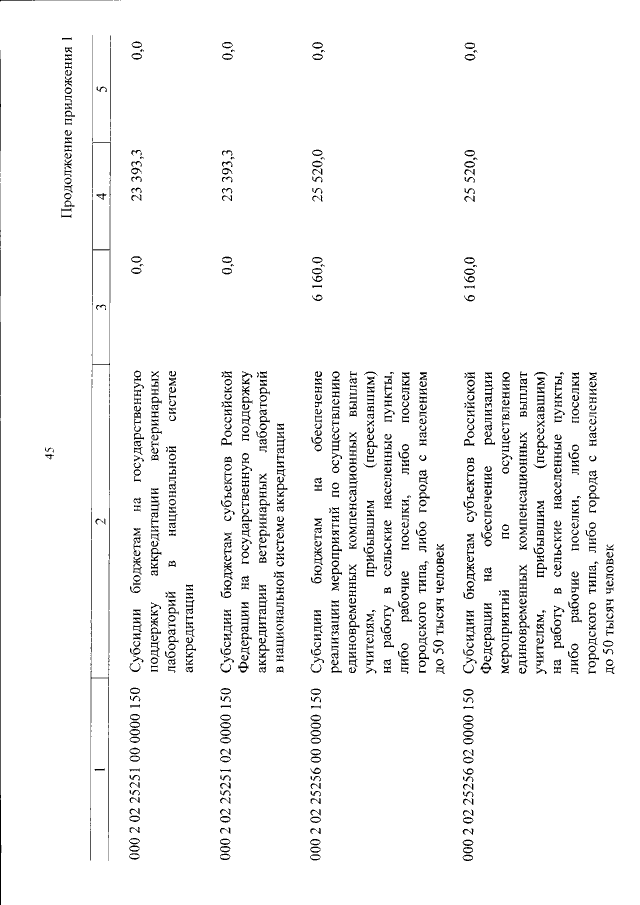 45

Продолжение приложения 1

| 1 | 2 | 3 | 4 | 5 |
|---|---|---|---|---|
| 000 2 02 25251 00 0000 150 | Субсидии бюджетам на государственную поддержку аккредитации ветеринарных лабораторий в национальной системе аккредитации | 0,0 | 23 393,3 | 0,0 |
| 000 2 02 25251 02 0000 150 | Субсидии бюджетам субъектов Российской Федерации на государственную поддержку аккредитации ветеринарных лабораторий в национальной системе аккредитации | 0,0 | 23 393,3 | 0,0 |
| 000 2 02 25256 00 0000 150 | Субсидии бюджетам на обеспечение реализации мероприятий по осуществлению единовременных компенсационных выплат учителям, прибывшим (переехавшим) на работу в сельские населенные пункты, либо рабочие поселки, либо поселки городского типа, либо города с населением до 50 тысяч человек | 6 160,0 | 25 520,0 | 0,0 |
| 000 2 02 25256 02 0000 150 | Субсидии бюджетам субъектов Российской Федерации на обеспечение реализации мероприятий по осуществлению единовременных компенсационных выплат учителям, прибывшим (переехавшим) на работу в сельские населенные пункты, либо рабочие поселки, либо поселки городского типа, либо города с населением до 50 тысяч человек | 6 160,0 | 25 520,0 | 0,0 |